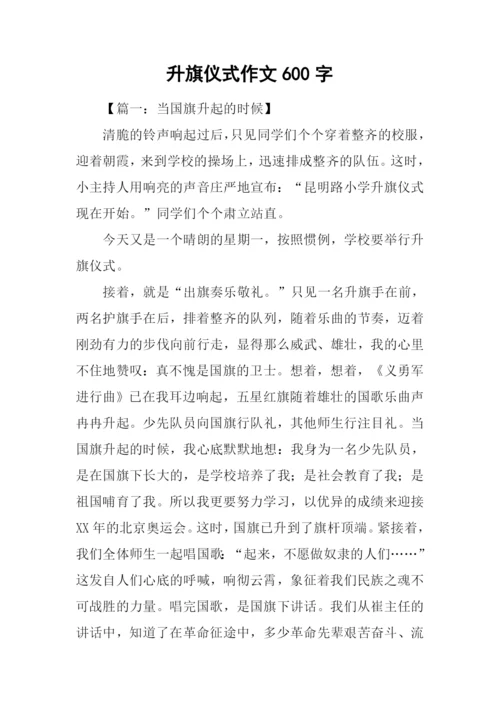 升旗仪式作文 600 字

【篇一：当国旗升起的时候】

清脆的铃声响起过后，只见同学们个个穿着整齐的校服，迎着朝霞，来到学校的操场上，迅速排成整齐的队伍。这时，小主持人用响亮的声音庄严地宣布：“昆明路小学升旗仪式现在开始。”同学们个个肃立站直。

今天又是一个晴朗的星期一，按照惯例，学校要举行升旗仪式。

接着，就是“出旗奏乐敬礼。”只见一名升旗手在前，两名护旗手在后，排着整齐的队列，随着乐曲的节奏，迈着刚劲有力的步伐向前行走，显得那么威武、雄壮，我的心里不住地赞叹：真不愧是国旗的卫士。想着，想着，《义勇军进行曲》已在我耳边响起，五星红旗随着雄壮的国歌乐曲声冉冉升起。少先队员向国旗行队礼，其他师生行注目礼。当国旗升起的时候，我心底默默地想：我身为一名少先队员，是在国旗下长大的，是学校培养了我；是社会教育了我；是祖国哺育了我。所以我更要努力学习，以优异的成绩来迎接XX 年的北京奥运会。这时，国旗已升到了旗杆顶端。紧接着，我们全体师生一起唱国歌：“起来，不愿做奴隶的人们……”这发自人们心底的呼喊，响彻云霄，象征着我们民族之魂不可战胜的力量。唱完国歌，是国旗下讲话。我们从崔主任的讲话中，知道了在革命征途中，多少革命先辈艰苦奋斗、流